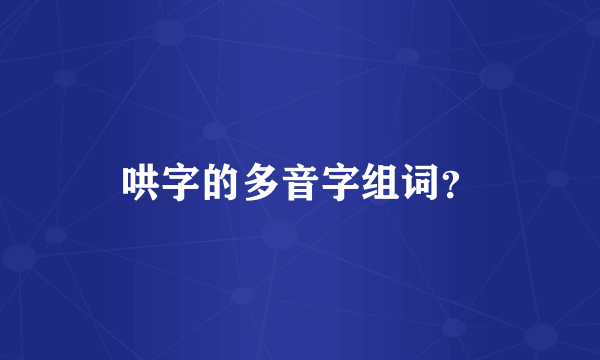 哄字的多音字组词?